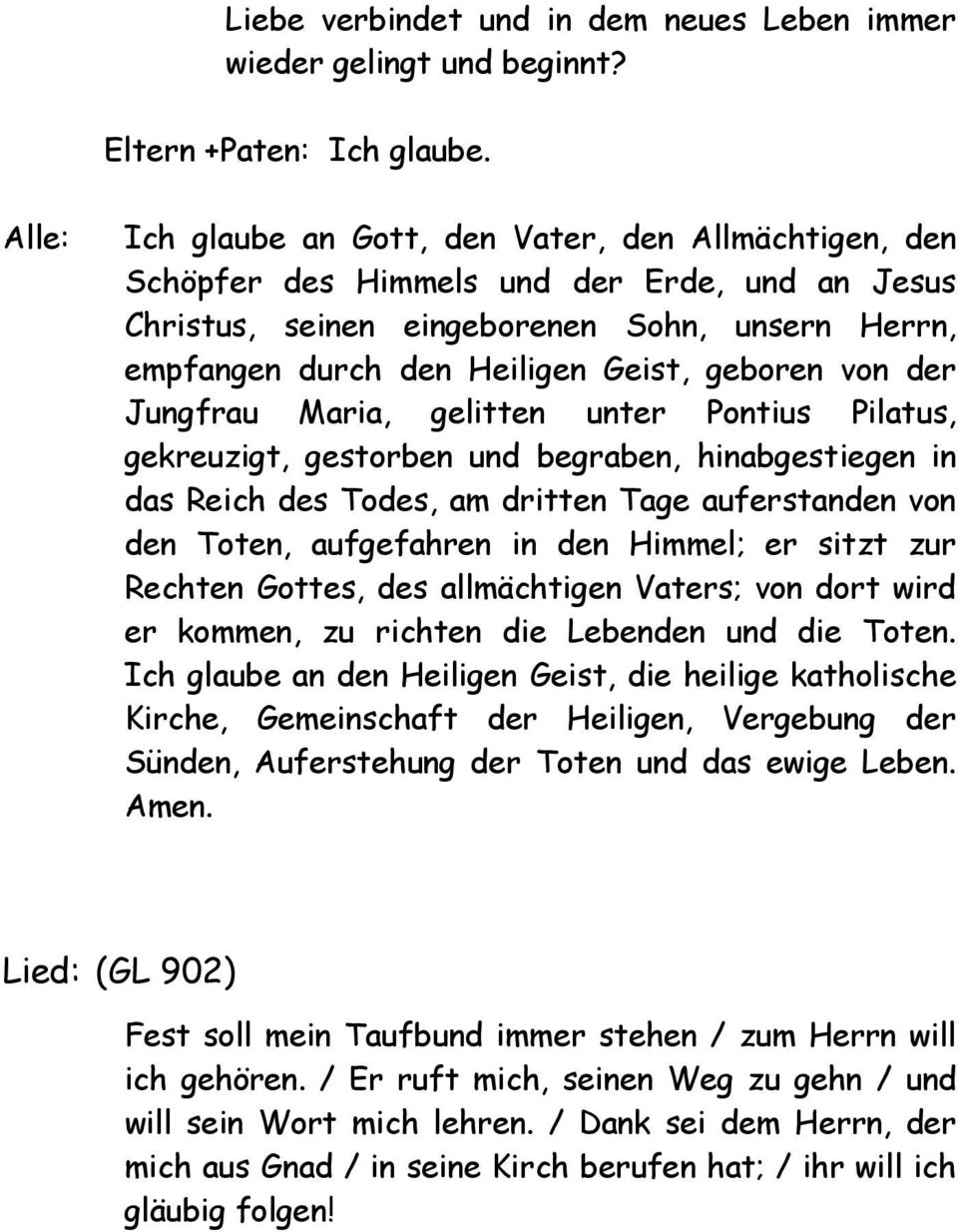 Liebe verbindet und in dem neues Leben immer wieder gelingt und beginnt?

Eltern +Paten: Ich glaube.

Alle: Ich glaube an Gott, den Vater, den Allmächtigen, den Schöpfer des Himmels und der Erde, und an Jesus Christus, seinen eingeborenen Sohn, unsern Herrn, empfangen durch den Heiligen Geist, geboren von der Jungfrau Maria, gelitten unter Pontius Pilatus, gekreuzigt, gestorben und begraben, hinabgestiegen in das Reich des Todes, am dritten Tage auferstanden von den Toten, aufgefahren in den Himmel; er sitzt zur Rechten Gottes, des allmächtigen Vaters; von dort wird er kommen, zu richten die Lebenden und die Toten. Ich glaube an den Heiligen Geist, die heilige katholische Kirche, Gemeinschaft der Heiligen, Vergebung der Sünden, Auferstehung der Toten und das ewige Leben. Amen.

Lied: (GL 902)

Fest soll mein Taufbund immer stehen / zum Herrn will ich gehören. / Er ruft mich, seinen Weg zu gehn / und will sein Wort mich lehren. / Dank sei dem Herrn, der mich aus Gnad / in seine Kirch berufen hat; / ihr will ich gläubig folgen!